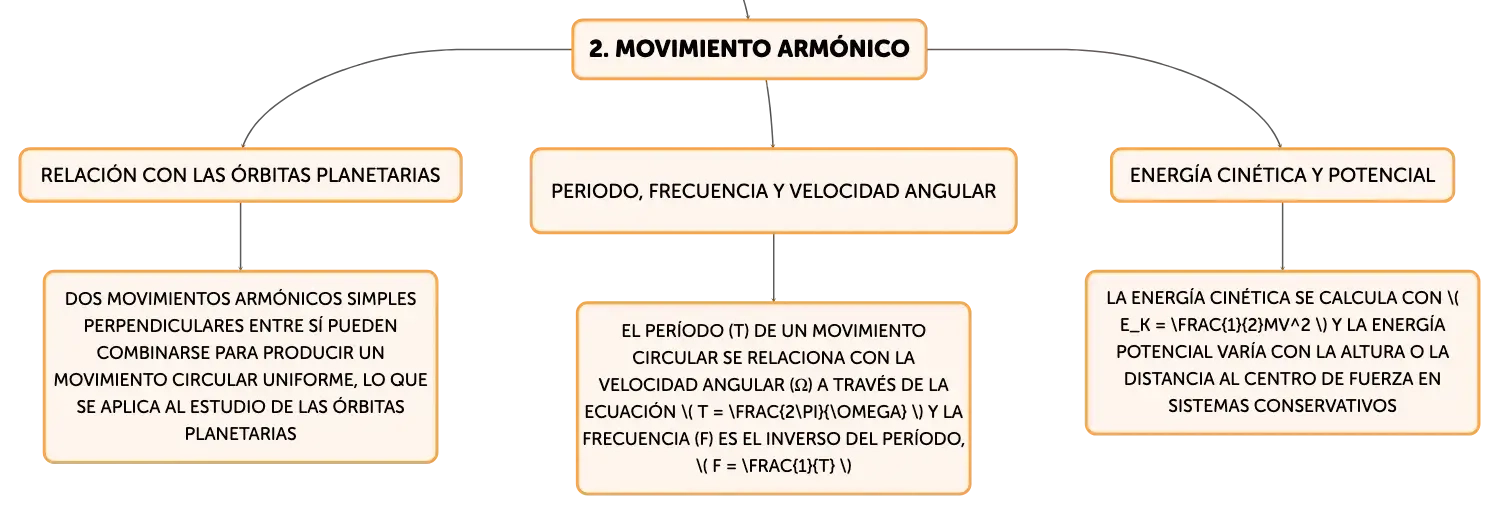 2. MOVIMIENTO ARMÓNICO

RELACIÓN CON LAS ÓRBITAS PLANETARIAS

DOS MOVIMIENTOS ARMÓNICOS SIMPLES PERPENDICULARES ENTRE SÍ PUEDEN COMBINARSE PARA PRODUCIR UN MOVIMIENTO CIRCULAR UNIFORME, LO QUE SE APLICA AL ESTUDIO DE LAS ÓRBITAS PLANETARIAS

PERIODO, FRECUENCIA Y VELOCIDAD ANGULAR

EL PERÍODO (T) DE UN MOVIMIENTO CIRCULAR SE RELACIONA CON LA VELOCIDAD ANGULAR (Ω) A TRAVÉS DE LA ECUACIÓN \( T = \FRAC{2\PI}{\OMEGA} \) Y LA FRECUENCIA (F) ES EL INVERSO DEL PERÍODO, \( F = \FRAC{1}{T} \)

ENERGÍA CINÉTICA Y POTENCIAL

LA ENERGÍA CINÉTICA SE CALCULA CON \( E_K = \FRAC{1}{2}MV^2 \) Y LA ENERGÍA POTENCIAL VARÍA CON LA ALTURA O LA DISTANCIA AL CENTRO DE FUERZA EN SISTEMAS CONSERVATIVOS